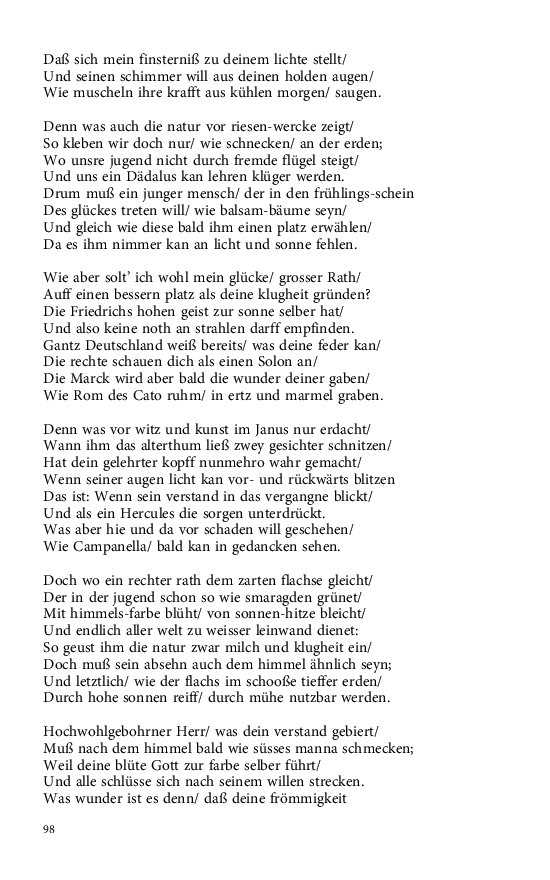 Daß sich mein finsterniß zu deinem lichte stellt/
Und seinen schimmer will aus deinen holden augen/
Wie muscheln ihre krafft aus kühlen morgen/ saugen.

Denn was auch die natur vor riesen-wercke zeigt/
So kleben wir doch nur/ wie schnecken/ an der erden;
Wo unsre jugend nicht durch fremde flügel steigt/
Und uns ein Dädalus kan lehren klüger werden.
Drum muß ein junger mensch/ der in den frühlings-schein
Des glückes treten will/ wie balsam-bäume seyn/
Und gleich wie diese bald ihm einen platz erwählen/
Da es ihm nimmer kan an licht und sonne fehlen.

Wie aber solt' ich wohl mein glücke/ grosser Rath/
Auff einen bessern platz als deine klugheit gründen?
Die Friedrichs hohen geist zur sonne selber hat/
Und also keine noth an strahlen darff empfinden.
Gantz Deutschland weiß bereits/ was deine feder kan/
Die rechte schauen dich als einen Solon an/
Die Marck wird aber bald die wunder deiner gaben/
Wie Rom des Cato ruhm/ in ertz und marmel graben.

Denn was vor witz und kunst im Janus nur erdacht/
Wann ihm das alterthum ließ zwey gesichter schnitzen/
Hat dein gelehrter kopff nunmehro wahr gemacht/
Wenn seiner augen licht kan vor- und rückwärts blitzen
Das ist: Wenn sein verstand in das vergangne blickt/
Und als ein Hercules die sorgen unterdrückt.
Was aber hie und da vor schaden will geschehen/
Wie Campanella/ bald kan in gedancken sehen.

Doch wo ein rechter rath dem zarten flachse gleicht/
Der in der jugend schon so wie smaragden grünet/
Mit himmels-farbe blüht/ von sonnen-hitze bleicht/
Und endlich aller welt zu weisser leinwand dienet:
So geust ihm die natur zwar milch und klugheit ein/
Doch muß sein absehn auch dem himmel ähnlich seyn;
Und letztlich/ wie der flachs im schooße tieffer erden/
Durch hohe sonnen reiff/ durch mühe nutzbar werden.

Hochwohlgebohrner Herr/ was dein verstand gebiert/
Muß nach dem himmel bald wie süsses manna schmecken;
Weil deine blüte Gott zur farbe selber führt/
Und alle schlüsse sich nach seinem willen strecken.
Was wunder ist es denn/ daß deine frömmigkeit

98